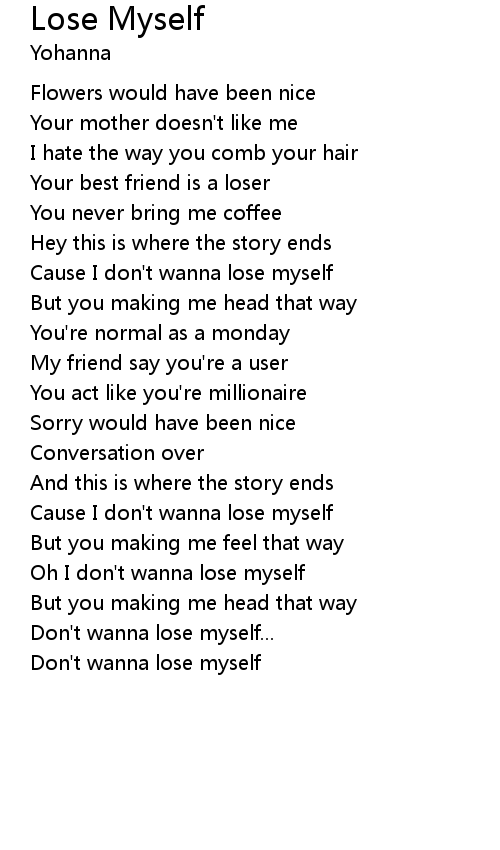 Lose Myself
Yohanna

Flowers would have been nice
Your mother doesn't like me
I hate the way you comb your hair
Your best friend is a loser
You never bring me coffee
Hey this is where the story ends
Cause I don't wanna lose myself
But you making me head that way
You're normal as a monday
My friend say you're a user
You act like you're millionaire
Sorry would have been nice
Conversation over
And this is where the story ends
Cause I don't wanna lose myself
But you making me feel that way
Oh I don't wanna lose myself
But you making me head that way
Don't wanna lose myself...
Don't wanna lose myself